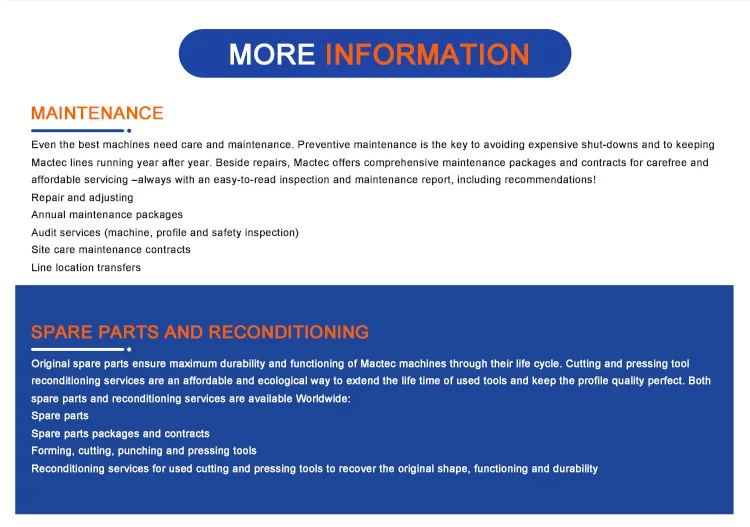 MORE INFORMATION

MAINTENANCE

Even the best machines need care and maintenance. Preventive maintenance is the key to avoiding expensive shut-downs and to keeping Mactec lines running year after year. Beside repairs, Mactec offers comprehensive maintenance packages and contracts for carefree and affordable servicing –always with an easy-to-read inspection and maintenance report, including recommendations!
Repair and adjusting
Annual maintenance packages
Audit services (machine, profile and safety inspection)
Site care maintenance contracts
Line location transfers

SPARE PARTS AND RECONDITIONING

Original spare parts ensure maximum durability and functioning of Mactec machines through their life cycle. Cutting and pressing tool reconditioning services are an affordable and ecological way to extend the life time of used tools and keep the profile quality perfect. Both spare parts and reconditioning services are available Worldwide:
Spare parts
Spare parts packages and contracts
Forming, cutting, punching and pressing tools
Reconditioning services for used cutting and pressing tools to recover the original shape, functioning and durability